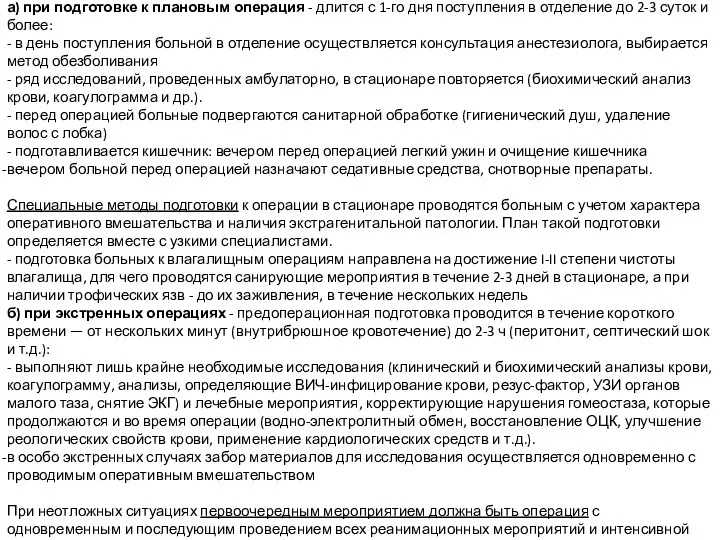 а) при подготовке к плановым операция - длится с 1-го дня поступления в отделение до 2-3 суток и более:
- в день поступления больной в отделение осуществляется консультация анестезиолога, выбирается метод обезболивания
- ряд исследований, проведенных амбулаторно, в стационаре повторяется (биохимический анализ крови, коагулограмма и др.).
- перед операцией больные подвергаются санитарной обработке (гигиенический душ, удаление волос с лобка)
- подготавливается кишечник: вечером перед операцией легкий ужин и очищение кишечника
-вечером больной перед операцией назначают седативные средства, снотворные препараты.

Специальные методы подготовки к операции в стационаре проводятся больным с учетом характера оперативного вмешательства и наличия экстрагенитальной патологии. План такой подготовки определяется вместе с узкими специалистами.
- подготовка больных к влагалищным операциям направлена на достижение I-II степени чистоты влагалища, для чего проводятся санирующие мероприятия в течение 2-3 дней в стационаре, а при наличии трофических язв - до их заживления, в течение нескольких недель
б) при экстренных операциях - предоперационная подготовка проводится в течение короткого времени — от нескольких минут (внутрибрюшное кровотечение) до 2-3 ч (перитонит, септический шок и т.д.):
- выполняют лишь крайне необходимые исследования (клинический и биохимический анализы крови, коагулограмму, анализы, определяющие ВИЧ-инфицирование крови, резус-фактор, УЗИ органов малого таза, снятие ЭКГ) и лечебные мероприятия, корректирующие нарушения гомеостаза, которые продолжаются и во время операции (водно-электролитный обмен, восстановление ОЦК, улучшение реологических свойств крови, применение кардиологических средств и т.д.).
-в особо экстренных случаях забор материалов для исследования осуществляется одновременно с проводимым оперативным вмешательством

При неотложных ситуациях первоочередным мероприятием должна быть операция с одновременным и последующим проведением всех реанимационных мероприятий и интенсивной